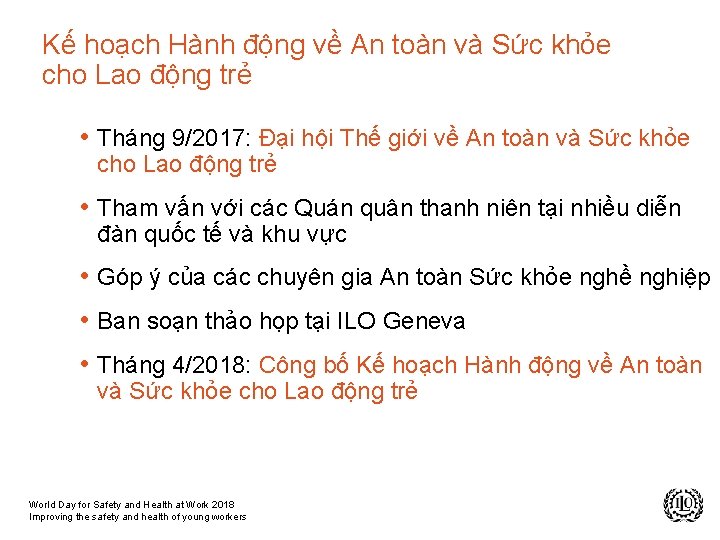 Kế hoạch Hành động về An toàn và Sức khỏe cho Lao động trẻ

• Tháng 9/2017: Đại hội Thế giới về An toàn và Sức khỏe cho Lao động trẻ

• Tham vấn với các Quán quân thanh niên tại nhiều diễn đàn quốc tế và khu vực

• Góp ý của các chuyên gia An toàn Sức khỏe nghề nghiệp

• Ban soạn thảo họp tại ILO Geneva

• Tháng 4/2018: Công bố Kế hoạch Hành động về An toàn và Sức khỏe cho Lao động trẻ

World Day for Safety and Health at Work 2018
Improving the safety and health of young workers

ILO